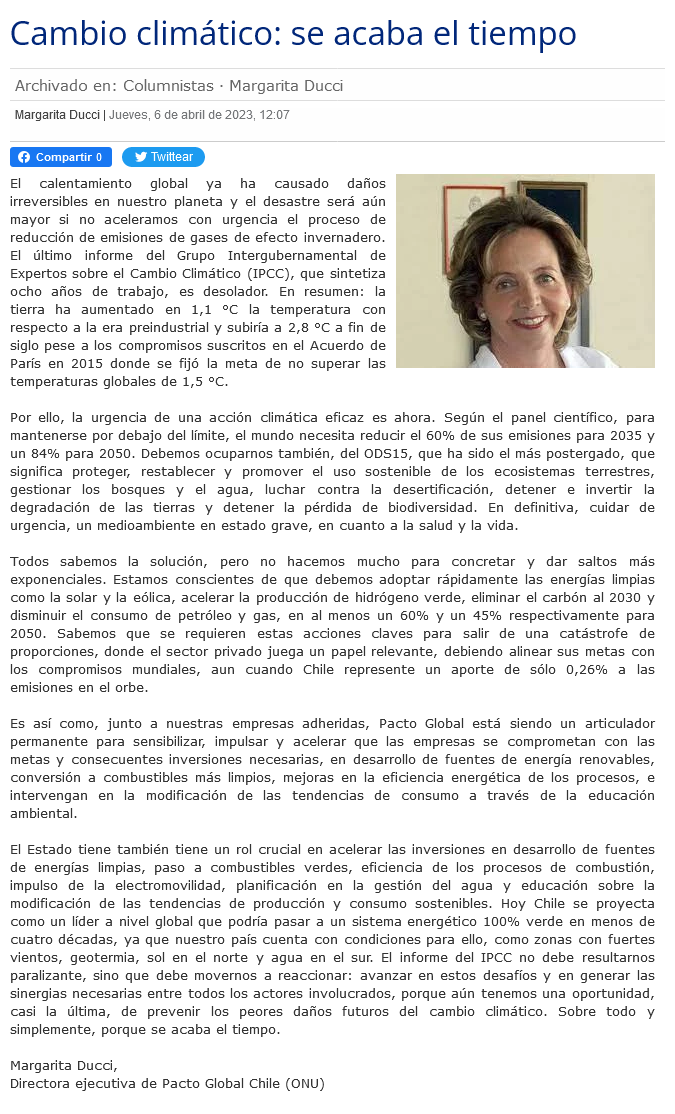 Cambio climático: se acaba el tiempo

Archivado en: Columnistas · Margarita Ducci

Margarita Ducci | Jueves, 6 de abril de 2023, 12:07

Compartir 0 Twittear

El calentamiento global ya ha causado daños irreversibles en nuestro planeta y el desastre será aún mayor si no aceleramos con urgencia el proceso de reducción de emisiones de gases de efecto invernadero. El último informe del Grupo Intergubernamental de Expertos sobre el Cambio Climático (IPCC), que sintetiza ocho años de trabajo, es desolador. En resumen: la tierra ha aumentado en 1,1 °C la temperatura con respecto a la era preindustrial y subiría a 2,8 °C a fin de siglo pese a los compromisos suscritos en el Acuerdo de París en 2015 donde se fijó la meta de no superar las temperaturas globales de 1,5 °C.

Por ello, la urgencia de una acción climática eficaz es ahora. Según el panel científico, para mantenerse por debajo del límite, el mundo necesita reducir el 60% de sus emisiones para 2035 y un 84% para 2050. Debemos ocuparnos también, del ODS15, que ha sido el más postergado, que significa proteger, restablecer y promover el uso sostenible de los ecosistemas terrestres, gestionar los bosques y el agua, luchar contra la desertificación, detener e invertir la degradación de las tierras y detener la pérdida de biodiversidad. En definitiva, cuidar de urgencia, un medioambiente en estado grave, en cuanto a la salud y la vida.

Todos sabemos la solución, pero no hacemos mucho para concretar y dar saltos más exponenciales. Estamos conscientes de que debemos adoptar rápidamente las energías limpias como la solar y la eólica, acelerar la producción de hidrógeno verde, eliminar el carbón al 2030 y disminuir el consumo de petróleo y gas, en al menos un 60% y un 45% respectivamente para 2050. Sabemos que se requieren estas acciones claves para salir de una catástrofe de proporciones, donde el sector privado juega un papel relevante, debiendo alinear sus metas con los compromisos mundiales, aun cuando Chile represente un aporte de sólo 0,26% a las emisiones en el orbe.

Es así como, junto a nuestras empresas adheridas, Pacto Global está siendo un articulador permanente para sensibilizar, impulsar y acelerar que las empresas se comprometan con las metas y consecuentes inversiones necesarias, en desarrollo de fuentes de energía renovables, conversión a combustibles más limpios, mejoras en la eficiencia energética de los procesos, e intervengan en la modificación de las tendencias de consumo a través de la educación ambiental.

El Estado tiene también tiene un rol crucial en acelerar las inversiones en desarrollo de fuentes de energías limpias, paso a combustibles verdes, eficiencia de los procesos de combustión, impulso de la electromovilidad, planificación en la gestión del agua y educación sobre la modificación de las tendencias de producción y consumo sostenibles. Hoy Chile se proyecta como un líder a nivel global que podría pasar a un sistema energético 100% verde en menos de cuatro décadas, ya que nuestro país cuenta con condiciones para ello, como zonas con fuertes vientos, geotermia, sol en el norte y agua en el sur. El informe del IPCC no debe resultarnos paralizante, sino que debe movernos a reaccionar: avanzar en estos desafíos y en generar las sinergias necesarias entre todos los actores involucrados, porque aún tenemos una oportunidad, casi la última, de prevenir los peores daños futuros del cambio climático. Sobre todo y simplemente, porque se acaba el tiempo.

Margarita Ducci,
Directora ejecutiva de Pacto Global Chile (ONU)